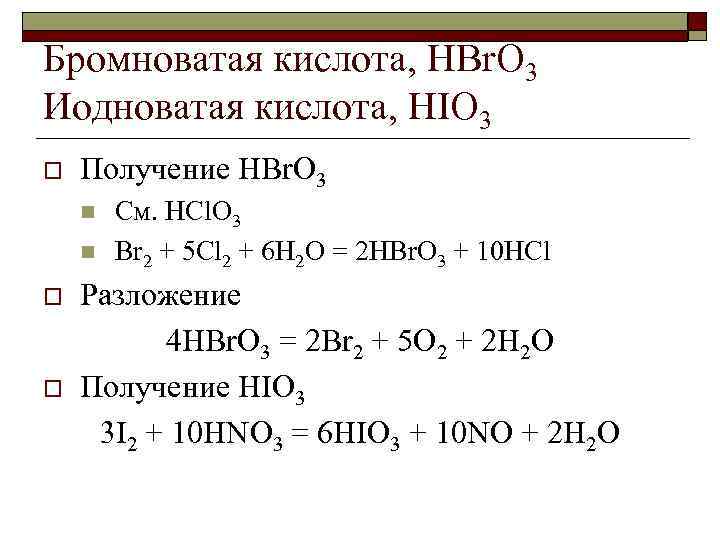 Бромноватая кислота, $HBrO_3$
Иодноватая кислота, $HIO_3$

Получение $HBrO_3$

См. $HClO_3$

$Br_2 + 5Cl_2 + 6H_2O = 2HBrO_3 + 10HCl$

Разложение

$4HBrO_3 = 2Br_2 + 5O_2 + 2H_2O$

Получение $HIO_3$

$3I_2 + 10HNO_3 = 6HIO_3 + 10NO + 2H_2O$